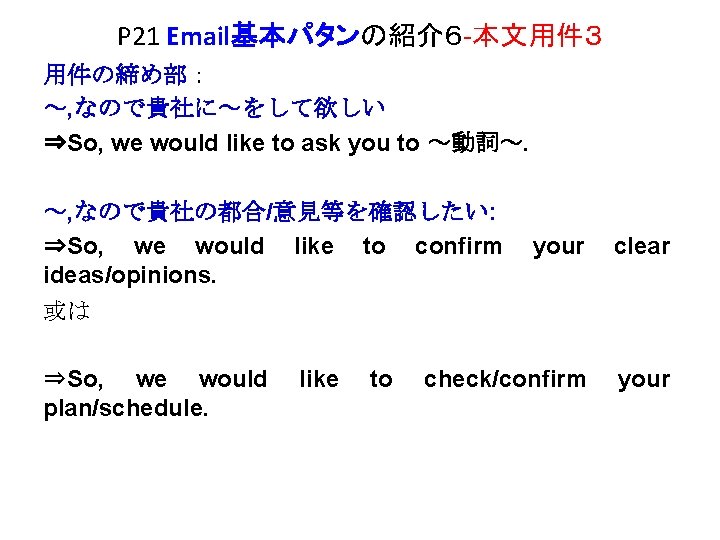 P21 Email基本パタンの紹介６-本文用件３

用件の締め部：

～,なので貴社に～をして欲しい

⇒So, we would like to ask you to ～動詞～.

～,なので貴社の都合/意見等を確認したい:

⇒So, we would like to confirm your clear ideas/opinions.

或は

⇒So, we would like to check/confirm your plan/schedule.